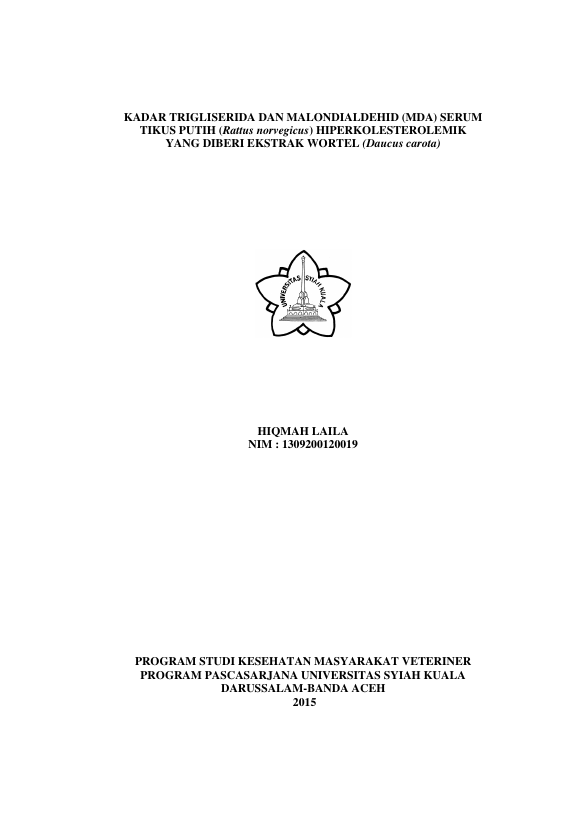 KADAR TRIGLISERIDA DAN MALONDIALDEHID (MDA) SERUM
TIKUS PUTIH (Rattus norvegicus) HIPERKOLESTEROLEMIK
YANG DIBERI EKSTRAK WORTEL (Daucus carota)

UNIVERSITAS SYIAH KUALA

HIQMAH LAILA
NIM : 1309200120019

PROGRAM STUDI KESEHATAN MASYARAKAT VETERINER
PROGRAM PASCASARJANA UNIVERSITAS SYIAH KUALA
DARUSSALAM-BANDA ACEH
2015